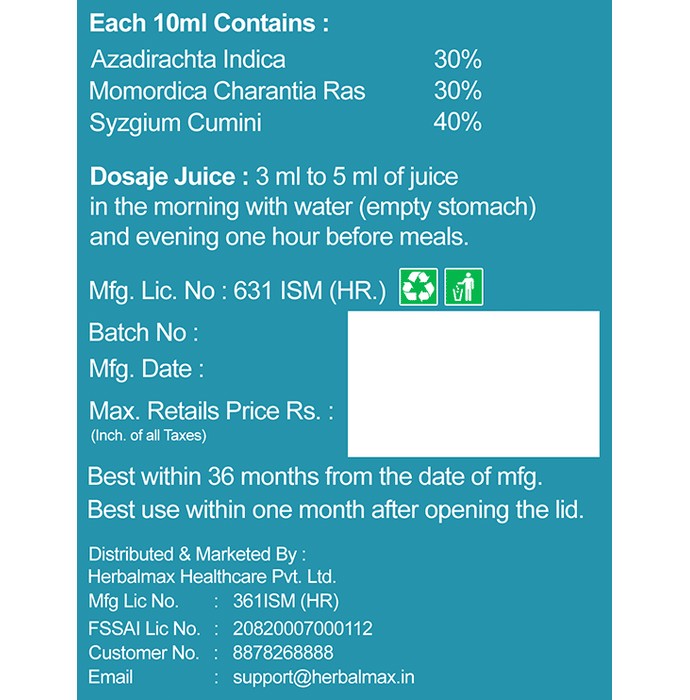 Each 10ml Contains :

Azadirachta Indica 30%
Momordica Charantia Ras 30%
Syzgium Cumini 40%

Dosaje Juice : 3 ml to 5 ml of juice in the morning with water (empty stomach) and evening one hour before meals.

Mfg. Lic. No : 631 ISM (HR.)

Batch No :
Mfg. Date :
Max. Retails Price Rs. :
(Inch. of all Taxes)

Best within 36 months from the date of mfg.
Best use within one month after opening the lid.

Distributed & Marketed By :
Herbalmax Healthcare Pvt. Ltd.
Mfg Lic No. : 361ISM (HR)
FSSAI Lic No. : 20820007000112
Customer No. : 8878268888
Email : support@herbalmax.in